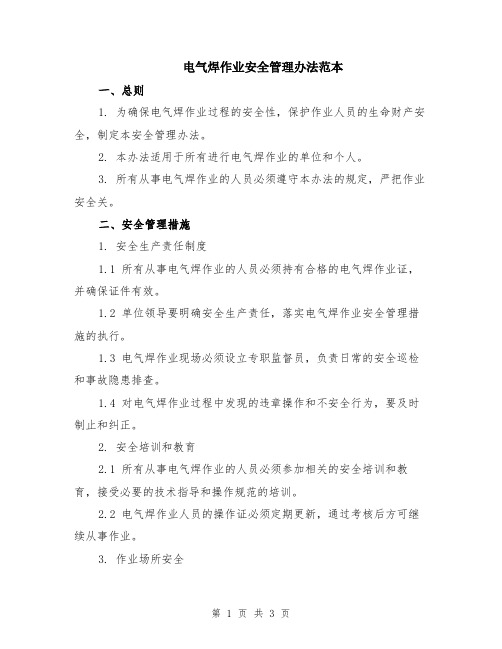 电气焊作业安全管理办法范本

一、总则

1. 为确保电气焊作业过程的安全性，保护作业人员的生命财产安全，制定本安全管理办法。

2. 本办法适用于所有进行电气焊作业的单位和个人。

3. 所有从事电气焊作业的人员必须遵守本办法的规定，严把作业安全关。

二、安全管理措施

1. 安全生产责任制度

1.1 所有从事电气焊作业的人员必须持有合格的电气焊作业证，并确保证件有效。

1.2 单位领导要明确安全生产责任，落实电气焊作业安全管理措施的执行。

1.3 电气焊作业现场必须设立专职监督员，负责日常的安全巡检和事故隐患排查。

1.4 对电气焊作业过程中发现的违章操作和不安全行为，要及时制止和纠正。

2. 安全培训和教育

2.1 所有从事电气焊作业的人员必须参加相关的安全培训和教育，接受必要的技术指导和操作规范的培训。

2.2 电气焊作业人员的操作证必须定期更新，通过考核后方可继续从事作业。

3. 作业场所安全

第 1 页 共 3 页